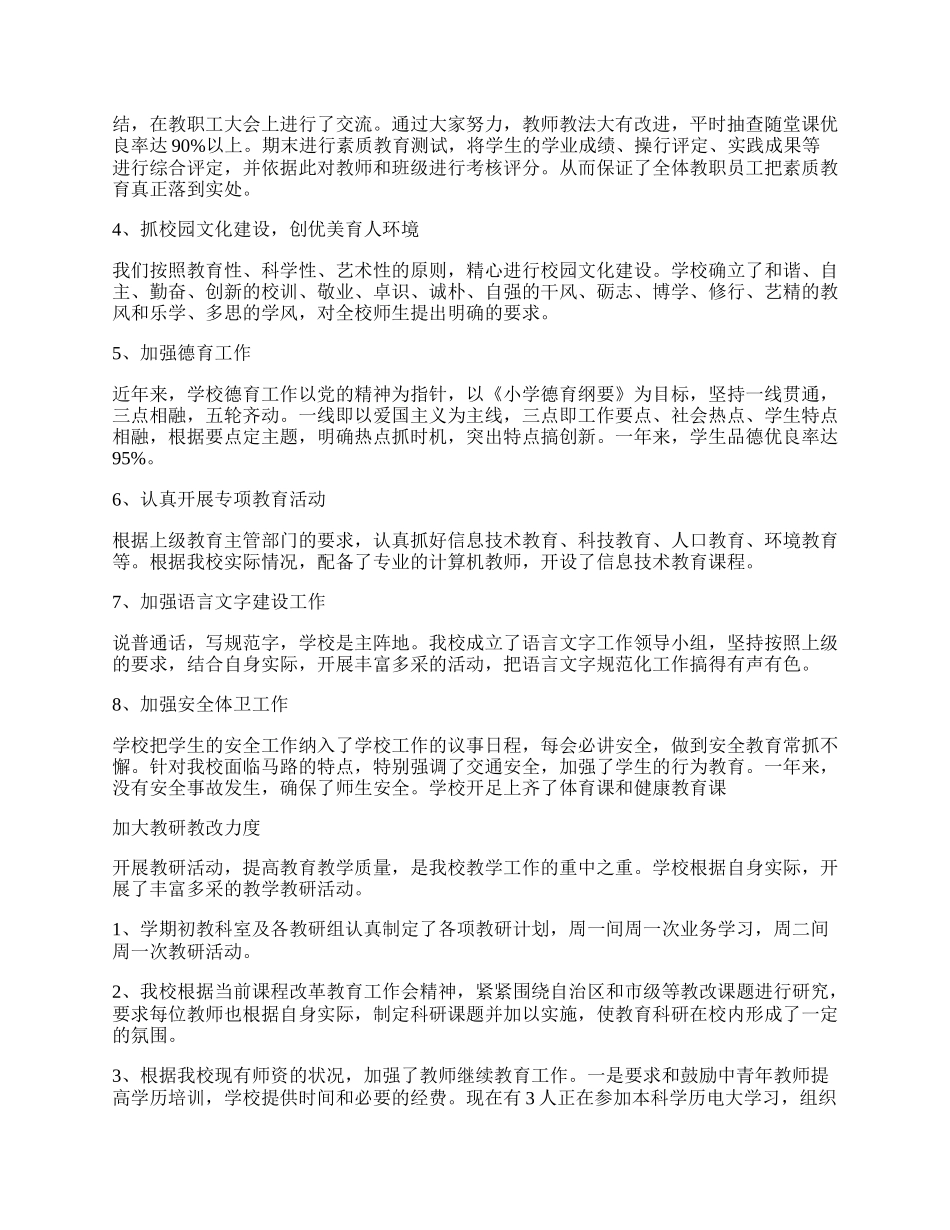 结，在教职工大会上进行了交流。通过大家努力，教师教法大有改进，平时抽查随堂课优良率达 90%以上。期末进行素质教育测试，将学生的学业成绩、操行评定、实践成果等进行综合评定，并依据此对教师和班级进行考核评分。从而保证了全体教职员工把素质教育真正落到实处。

4、抓校园文化建设，创优美育人环境

我们按照教育性、科学性、艺术性的原则，精心进行校园文化建设。学校确立了和谐、自主、勤奋、创新的校训、敬业、卓识、诚朴、自强的干风、砺志、博学、修行、艺精的教风和乐学、多思的学风，对全校师生提出明确的要求。

5、加强德育工作

近年来，学校德育工作以党的精神为指针，以《小学德育纲要》为目标，坚持一线贯通，三点相融，五轮齐动。一线即以爱国主义为主线，三点即工作要点、社会热点、学生特点相融，根据要点定主题，明确热点抓时机，突出特点搞创新。一年来，学生品德优良率达 95%。

6、认真开展专项教育活动

根据上级教育主管部门的要求，认真抓好信息技术教育、科技教育、人口教育、环境教育等。根据我校实际情况，配备了专业的计算机教师，开设了信息技术教育课程。

7、加强语言文字建设工作

说普通话，写规范字，学校是主阵地。我校成立了语言文字工作领导小组，坚持按照上级的要求，结合自身实际，开展丰富多采的活动，把语言文字规范化工作搞得有声有色。

8、加强安全体卫工作

学校把学生的安全工作纳入了学校工作的议事日程，每会必讲安全，做到安全教育常抓不懈。针对我校面临马路的特点，特别强调了交通安全，加强了学生的行为教育。一年来，没有安全事故发生，确保了师生安全。学校开足上齐了体育课和健康教育课

加大教研教改力度

开展教研活动，提高教育教学质量，是我校教学工作的重中之重。学校根据自身实际，开展了丰富多采的教学教研活动。

1、学期初教科室及各教研组认真制定了各项教研计划，周一间周一次业务学习，周二间周一次教研活动。

2、我校根据当前课程改革教育工作会精神，紧紧围绕自治区和市级等教改课题进行研究，要求每位教师也根据自身实际，制定科研课题并加以实施，使教育科研在校内形成了一定的氛围。

3、根据我校现有师资的状况，加强了教师继续教育工作。一是要求和鼓励中青年教师提高学历培训，学校提供时间和必要的经费。现在有 3 人正在参加本科学历电大学习，组织